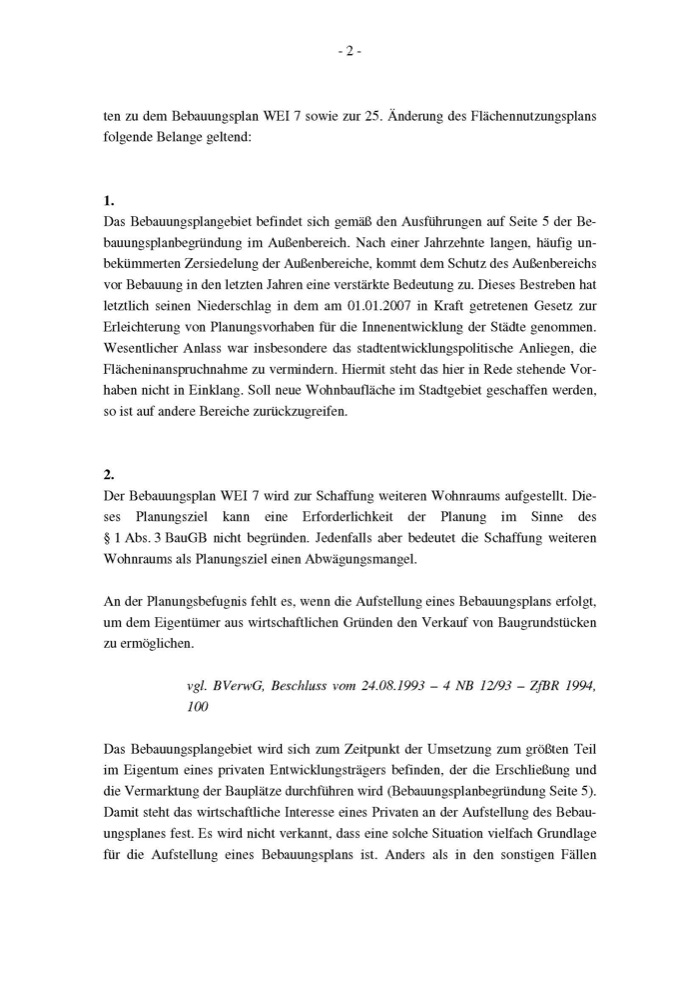 - 2 -

ten zu dem Bebauungsplan WEI 7 sowie zur 25. Änderung des Flächennutzungsplans folgende Belange geltend:

1.
Das Bebauungsplangebiet befindet sich gemäß den Ausführungen auf Seite 5 der Bebauungsplanbegründung im Außenbereich. Nach einer Jahrzehnte langen, häufig unbekümmerten Zersiedelung der Außenbereiche, kommt dem Schutz des Außenbereichs vor Bebauung in den letzten Jahren eine verstärkte Bedeutung zu. Dieses Bestreben hat letztlich seinen Niederschlag in dem am 01.01.2007 in Kraft getretenen Gesetz zur Erleichterung von Planungsvorhaben für die Innenentwicklung der Städte genommen. Wesentlicher Anlass war insbesondere das stadtentwicklungspolitische Anliegen, die Flächeninanspruchnahme zu vermindern. Hiermit steht das hier in Rede stehende Vorhaben nicht in Einklang. Soll neue Wohnbaufläche im Stadtgebiet geschaffen werden, so ist auf andere Bereiche zurückzugreifen.

2.
Der Bebauungsplan WEI 7 wird zur Schaffung weiteren Wohnraums aufgestellt. Dieses Planungsziel kann eine Erforderlichkeit der Planung im Sinne des § 1 Abs. 3 BauGB nicht begründen. Jedenfalls aber bedeutet die Schaffung weiteren Wohnraums als Planungsziel einen Abwägungsmangel.

An der Planungsbefugnis fehlt es, wenn die Aufstellung eines Bebauungsplans erfolgt, um dem Eigentümer aus wirtschaftlichen Gründen den Verkauf von Baugrundstücken zu ermöglichen.

vgl. BVerwG, Beschluss vom 24.08.1993 – 4 NB 12/93 – ZfBR 1994, 100

Das Bebauungsplangebiet wird sich zum Zeitpunkt der Umsetzung zum größten Teil im Eigentum eines privaten Entwicklungsträgers befinden, der die Erschließung und die Vermarktung der Bauplätze durchführen wird (Bebauungsplanbegründung Seite 5). Damit steht das wirtschaftliche Interesse eines Privaten an der Aufstellung des Bebauungsplanes fest. Es wird nicht verkannt, dass eine solche Situation vielfach Grundlage für die Aufstellung eines Bebauungsplans ist. Anders als in den sonstigen Fällen